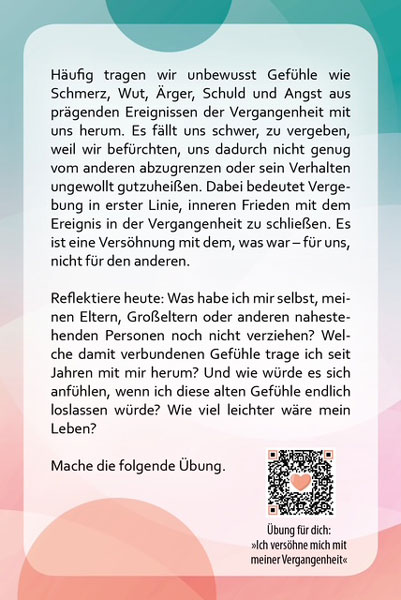 Häufig tragen wir unbewusst Gefühle wie Schmerz, Wut, Ärger, Schuld und Angst aus prägenden Ereignissen der Vergangenheit mit uns herum. Es fällt uns schwer, zu vergeben, weil wir befürchten, uns dadurch nicht genug vom anderen abzugrenzen oder sein Verhalten ungewollt gutzuheißen. Dabei bedeutet Vergebung in erster Linie, inneren Frieden mit dem Ereignis in der Vergangenheit zu schließen. Es ist eine Versöhnung mit dem, was war – für uns, nicht für den anderen.

Reflektiere heute: Was habe ich mir selbst, meinen Eltern, Großeltern oder anderen nahestehenden Personen noch nicht verziehen? Welche damit verbundenen Gefühle trage ich seit Jahren mit mir herum? Und wie würde es sich anfühlen, wenn ich diese alten Gefühle endlich loslassen würde? Wie viel leichter wäre mein Leben?

Mache die folgende Übung.

Übung für dich:
»Ich versöhne mich mit meiner Vergangenheit«